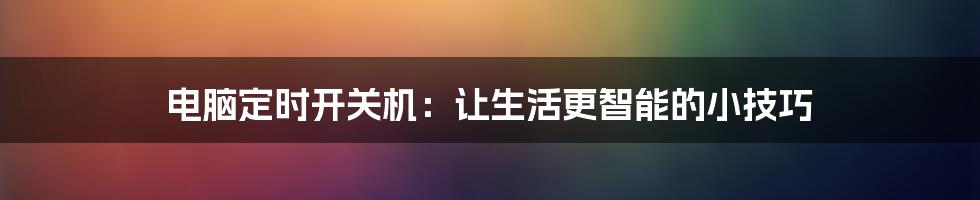 电脑定时开关机：让生活更智能的小技巧